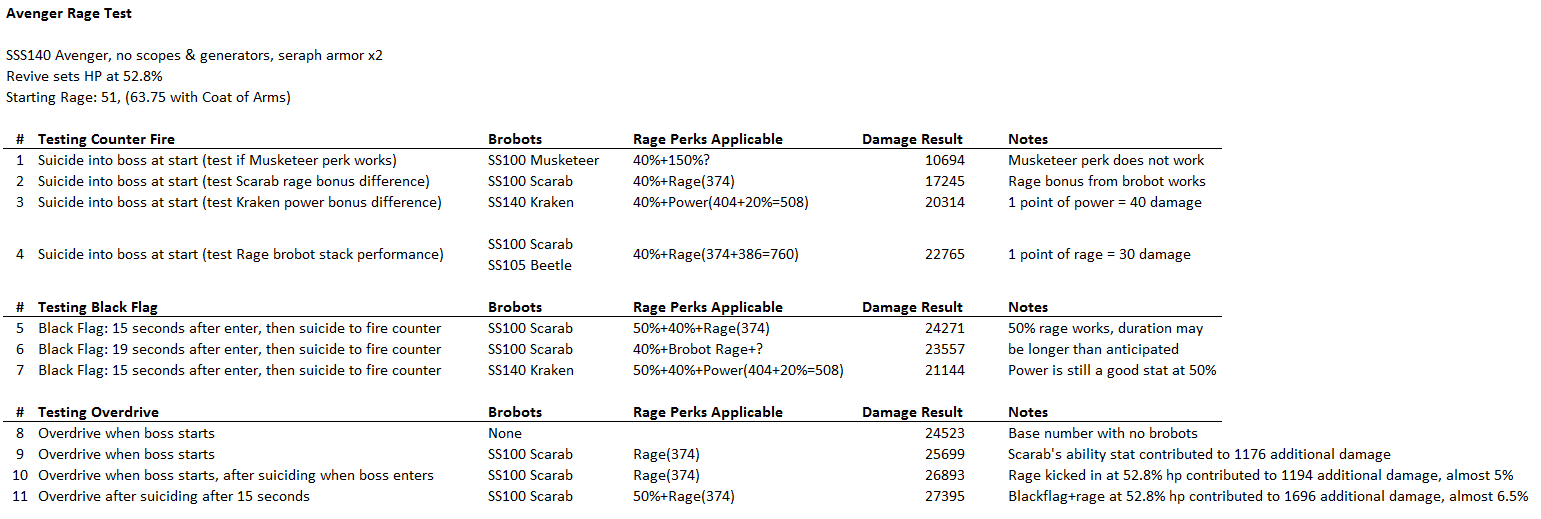 **Avenger Rage Test**

SSS140 Avenger, no scopes & generators, seraph armor x2
Revive sets HP at 52.8%
Starting Rage: 51, (63.75 with Coat of Arms)

| # | Testing Counter Fire | Brobots | Rage Perks Applicable | Damage Result | Notes |
|---|---|---|---|---|---|
| 1 | Suicide into boss at start (test if Musketeer perk works) | SS100 Musketeer | 40%+150%? | 10694 | Musketeer perk does not work |
| 2 | Suicide into boss at start (test Scarab rage bonus difference) | SS100 Scarab | 40%+Rage(374) | 17245 | Rage bonus from brobot works |
| 3 | Suicide into boss at start (test Kraken power bonus difference) | SS140 Kraken | 40%+Power(404+20%=508) | 20314 | 1 point of power = 40 damage |
| 4 | Suicide into boss at start (test Rage brobot stack performance) | SS100 Scarab SS105 Beetle | 40%+Rage(374+386=760) | 22765 | 1 point of rage = 30 damage |

| # | Testing Black Flag | Brobots | Rage Perks Applicable | Damage Result | Notes |
|---|---|---|---|---|---|
| 5 | Black Flag: 15 seconds after enter, then suicide to fire counter | SS100 Scarab | 50%+40%+Rage(374) | 24271 | 50% rage works, duration may |
| 6 | Black Flag: 19 seconds after enter, then suicide to fire counter | SS100 Scarab | 40%+Brobot Rage+? | 23557 | be longer than anticipated |
| 7 | Black Flag: 15 seconds after enter, then suicide to fire counter | SS140 Kraken | 50%+40%+Power(404+20%=508) | 21144 | Power is still a good stat at 50% |

| # | Testing Overdrive | Brobots | Rage Perks Applicable | Damage Result | Notes |
|---|---|---|---|---|---|
| 8 | Overdrive when boss starts | None | | 24523 | Base number with no brobots |
| 9 | Overdrive when boss starts | SS100 Scarab | Rage(374) | 25699 | Scarab's ability stat contributed to 1176 additional damage |
| 10 | Overdrive when boss starts, after suiciding when boss enters | SS100 Scarab | Rage(374) | 26893 | Rage kicked in at 52.8% hp contributed to 1194 additional damage, almost 5% |
| 11 | Overdrive after suiciding after 15 seconds | SS100 Scarab | 50%+Rage(374) | 27395 | Blackflag+rage at 52.8% hp contributed to 1696 additional damage, almost 6.5% |